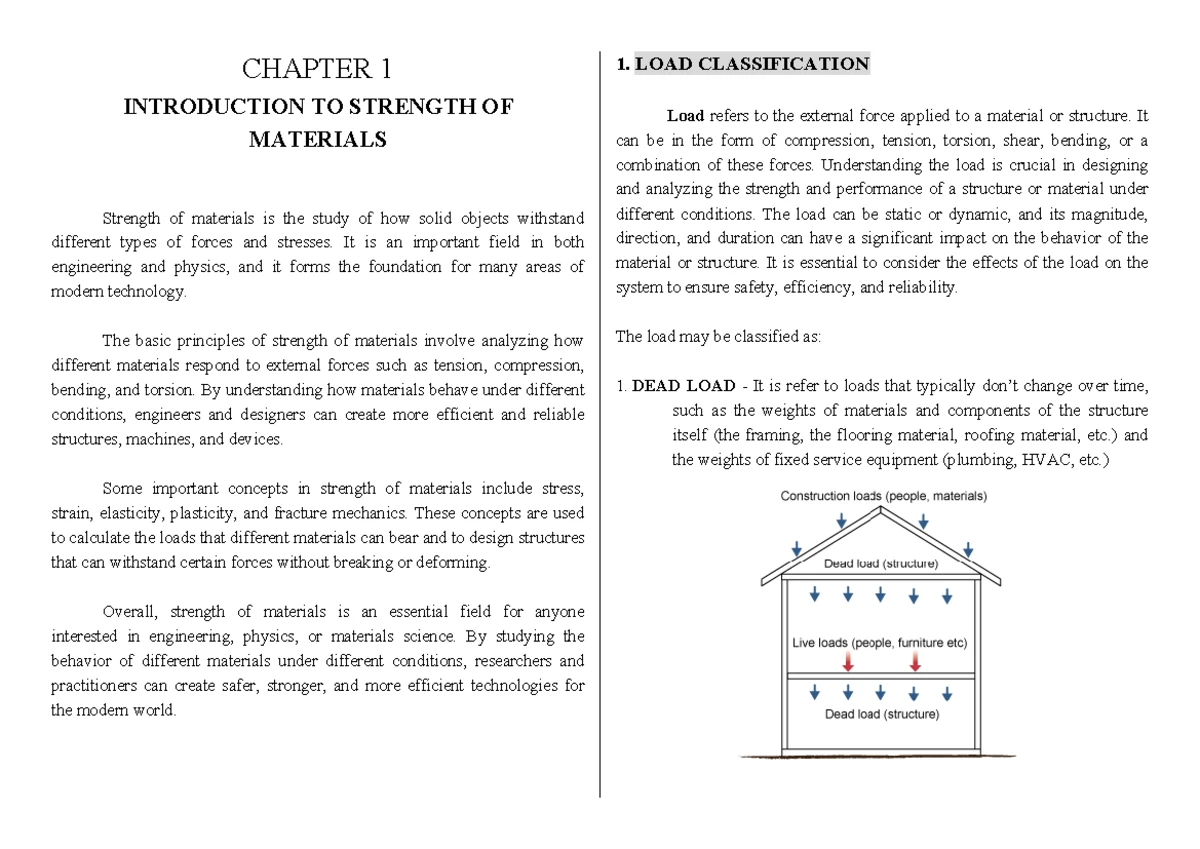 CHAPTER 1

INTRODUCTION TO STRENGTH OF MATERIALS

Strength of materials is the study of how solid objects withstand different types of forces and stresses. It is an important field in both engineering and physics, and it forms the foundation for many areas of modern technology.

The basic principles of strength of materials involve analyzing how different materials respond to external forces such as tension, compression, bending, and torsion. By understanding how materials behave under different conditions, engineers and designers can create more efficient and reliable structures, machines, and devices.

Some important concepts in strength of materials include stress, strain, elasticity, plasticity, and fracture mechanics. These concepts are used to calculate the loads that different materials can bear and to design structures that can withstand certain forces without breaking or deforming.

Overall, strength of materials is an essential field for anyone interested in engineering, physics, or materials science. By studying the behavior of different materials under different conditions, researchers and practitioners can create safer, stronger, and more efficient technologies for the modern world.

1. LOAD CLASSIFICATION

Load refers to the external force applied to a material or structure. It can be in the form of compression, tension, torsion, shear, bending, or a combination of these forces. Understanding the load is crucial in designing and analyzing the strength and performance of a structure or material under different conditions. The load can be static or dynamic, and its magnitude, direction, and duration can have a significant impact on the behavior of the material or structure. It is essential to consider the effects of the load on the system to ensure safety, efficiency, and reliability.

The load may be classified as:

1. DEAD LOAD - It is refer to loads that typically don't change over time, such as the weights of materials and components of the structure itself (the framing, the flooring material, roofing material, etc.) and the weights of fixed service equipment (plumbing, HVAC, etc.)

Construction loads (people, materials)

Dead load (structure)

Live loads (people, furniture etc)

Dead load (structure)